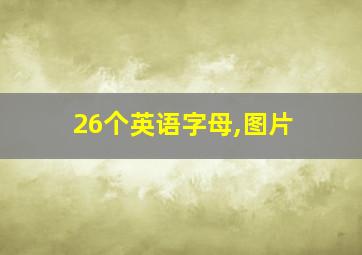 26个英语字母,图片